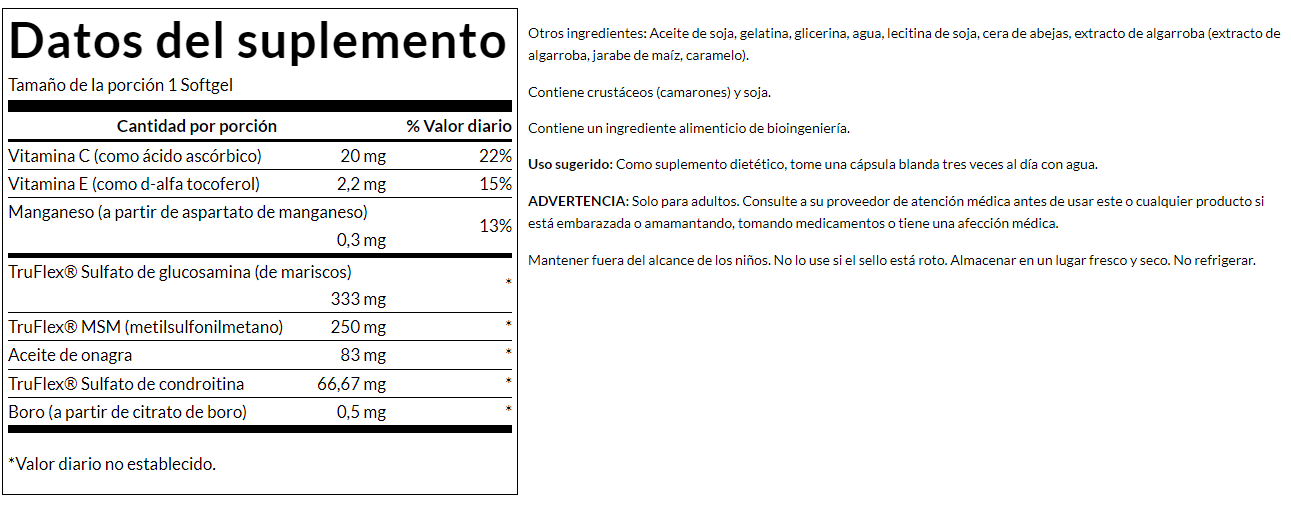 Datos del suplemento

Tamaño de la porción 1 Softgel

| Cantidad por porción | | % Valor diario |
|---|---|---|
| Vitamina C (como ácido ascórbico) | 20 mg | 22% |
| Vitamina E (como d-alfa tocoferol) | 2,2 mg | 15% |
| Manganeso (a partir de aspartato de manganeso) | 0,3 mg | 13% |
| TruFlex® Sulfato de glucosamina (de mariscos) | 333 mg | * |
| TruFlex® MSM (metilsulfonilmetano) | 250 mg | * |
| Aceite de onagra | 83 mg | * |
| TruFlex® Sulfato de condroitina | 66,67 mg | * |
| Boro (a partir de citrato de boro) | 0,5 mg | * |

*Valor diario no establecido.

Otros ingredientes: Aceite de soja, gelatina, glicerina, agua, lecitina de soja, cera de abejas, extracto de algarroba (extracto de algarroba, jarabe de maíz, caramelo).

Contiene crustáceos (camarones) y soja.

Contiene un ingrediente alimenticio de bioingeniería.

Uso sugerido: Como suplemento dietético, tome una cápsula blanda tres veces al día con agua.

ADVERTENCIA: Solo para adultos. Consulte a su proveedor de atención médica antes de usar este o cualquier producto si está embarazada o amamantando, tomando medicamentos o tiene una afección médica.

Mantener fuera del alcance de los niños. No lo use si el sello está roto. Almacenar en un lugar fresco y seco. No refrigerar.